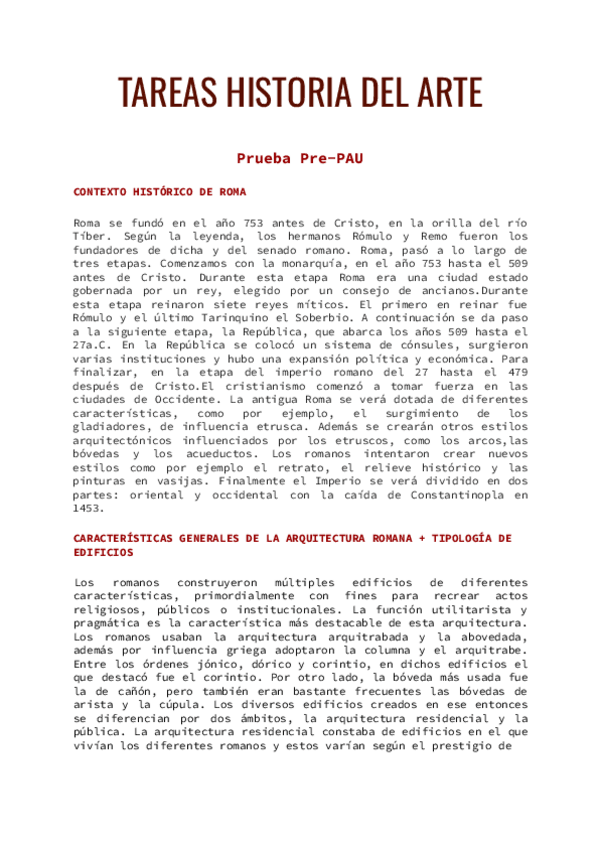 TAREAS HISTORIA DEL ARTE

Prueba Pre-PAU

CONTEXTO HISTÓRICO DE ROMA

Roma se fundó en el año 753 antes de Cristo, en la orilla del río Tíber. Según la leyenda, los hermanos Rómulo y Remo fueron los fundadores de dicha y del senado romano. Roma, pasó a lo largo de tres etapas. Comenzamos con la monarquía, en el año 753 hasta el 509 antes de Cristo. Durante esta etapa Roma era una ciudad estado gobernada por un rey, elegido por un consejo de ancianos.Durante esta etapa reinaron siete reyes míticos. El primero en reinar fue Rómulo y el último Tarinquino el Soberbio. A continuación se da paso a la siguiente etapa, la República, que abarca los años 509 hasta el 27a.C. En la República se colocó un sistema de cónsules, surgieron varias instituciones y hubo una expansión política y económica. Para finalizar, en la etapa del imperio romano del 27 hasta el 479 después de Cristo.El cristianismo comenzó a tomar fuerza en las ciudades de Occidente. La antigua Roma se verá dotada de diferentes características, como por ejemplo, el surgimiento de los gladiadores, de influencia etrusca. Además se crearán otros estilos arquitectónicos influenciados por los etruscos, como los arcos,las bóvedas y los acueductos. Los romanos intentaron crear nuevos estilos como por ejemplo el retrato, el relieve histórico y las pinturas en vasijas. Finalmente el Imperio se verá dividido en dos partes: oriental y occidental con la caída de Constantinopla en 1453.

CARACTERÍSTICAS GENERALES DE LA ARQUITECTURA ROMANA + TIPOLOGÍA DE EDIFICIOS

Los romanos construyeron múltiples edificios de diferentes características, primordialmente con fines para recrear actos religiosos, públicos o institucionales. La función utilitarista y pragmática es la característica más destacable de esta arquitectura. Los romanos usaban la arquitectura arquitrabada y la abovedada, además por influencia griega adoptaron la columna y el arquitrabe. Entre los órdenes jónico, dórico y corintio, en dichos edificios el que destacó fue el corintio. Por otro lado, la bóveda más usada fue la de cañón, pero también eran bastante frecuentes las bóvedas de arista y la cúpula. Los diversos edificios creados en ese entonces se diferencian por dos ámbitos, la arquitectura residencial y la pública. La arquitectura residencial constaba de edificios en el que vivían los diferentes romanos y estos varían según el prestigio de